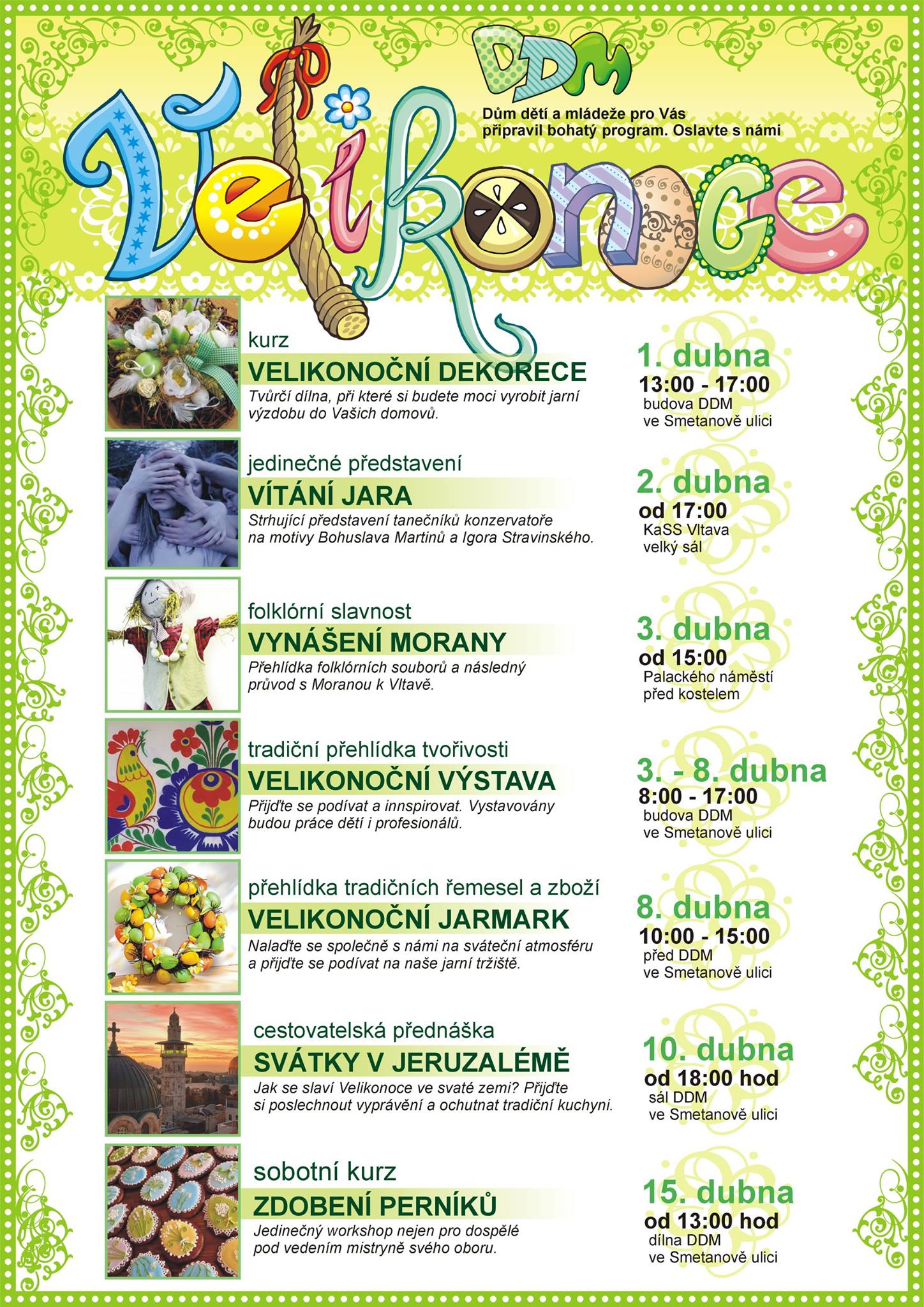 DDM

Dům dětí a mládeže pro Vás připravil bohatý program. Oslavte s námi

Velikonoce

kurz
VELIKONOČNÍ DEKORECE
Tvůrčí dílna, při které si budete moci vyrobit jarní výzdobu do Vašich domovů.

1. dubna
13:00 - 17:00
budova DDM ve Smetanově ulici

jedinečné představení
VÍTÁNÍ JARA
Strhující představení tanečníků konzervatoře na motivy Bohuslava Martinů a Igora Stravinského.

2. dubna
od 17:00
KaSS Vltava velký sál

folklórní slavnost
VYNÁŠENÍ MORANY
Přehlídka folklórních souborů a následný průvod s Moranou k Vltavě.

3. dubna
od 15:00
Palackého náměstí před kostelem

tradiční přehlídka tvořivosti
VELIKONOČNÍ VÝSTAVA
Přijďte se podívat a innspirovat. Vystavovány budou práce dětí i profesionálů.

3. - 8. dubna
8:00 - 17:00
budova DDM ve Smetanově ulici

přehlídka tradičních řemesel a zboží
VELIKONOČNÍ JARMARK
Nalaďte se společně s námi na sváteční atmosféru a přijďte se podívat na naše jarní tržiště.

8. dubna
10:00 - 15:00
před DDM ve Smetanově ulici

cestovatelská přednáška
SVÁTKY V JERUZALÉMĚ
Jak se slaví Velikonoce ve svaté zemi? Přijďte si poslechnout vyprávění a ochutnat tradiční kuchyni.

10. dubna
od 18:00 hod
sál DDM ve Smetanově ulici

sobotní kurz
ZDOBENÍ PERNÍKŮ
Jedinečný workshop nejen pro dospělé pod vedením mistryně svého oboru.

15. dubna
od 13:00 hod
dílna DDM ve Smetanově ulici